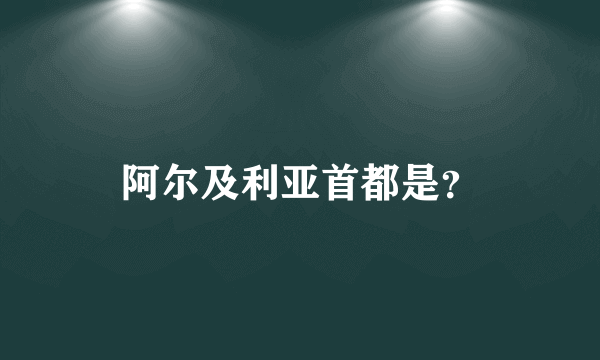 阿尔及利亚首都是?